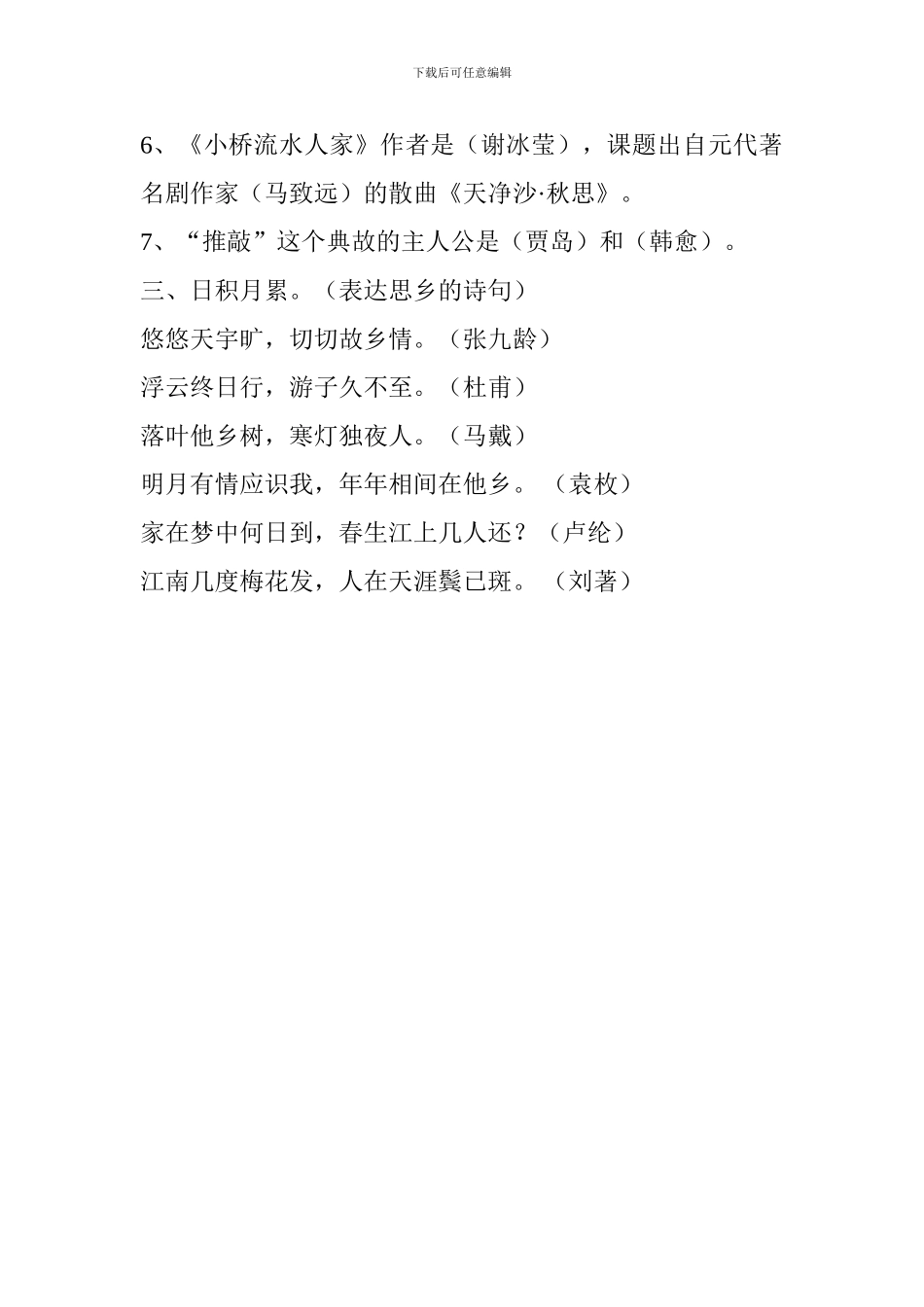 下载后可任意编辑

6、《小桥流水人家》作者是（谢冰莹），课题出自元代著名剧作家（马致远）的散曲《天净沙·秋思》。

7、“推敲”这个典故的主人公是（贾岛）和（韩愈）。

三、日积月累。（表达思乡的诗句）

悠悠天宇旷，切切故乡情。（张九龄）

浮云终日行，游子久不至。（杜甫）

落叶他乡树，寒灯独夜人。（马戴）

明月有情应识我，年年相间在他乡。（袁枚）

家在梦中何日到，春生江上几人还？（卢纶）

江南几度梅花发，人在天涯鬓已斑。（刘著）